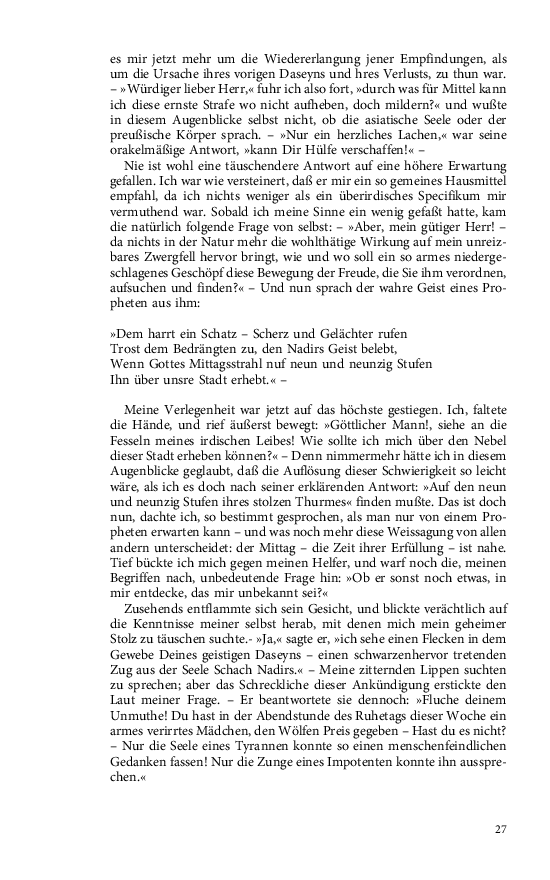 es mir jetzt mehr um die Wiedererlangung jener Empfindungen, als um die Ursache ihres vorigen Daseyns und hres Verlusts, zu thun war. – »Würdiger lieber Herr,« fuhr ich also fort, »durch was für Mittel kann ich diese ernste Strafe wo nicht aufheben, doch mildern?« und wußte in diesem Augenblicke selbst nicht, ob die asiatische Seele oder der preußische Körper sprach. – »Nur ein herzliches Lachen,« war seine orakelmäßige Antwort, »kann Dir Hülfe verschaffen!« –

Nie ist wohl eine täuschendere Antwort auf eine höhere Erwartung gefallen. Ich war wie versteinert, daß er mir ein so gemeines Hausmittel empfahl, da ich nichts weniger als ein überirdisches Specifikum mir vermuthend war. Sobald ich meine Sinne ein wenig gefaßt hatte, kam die natürlich folgende Frage von selbst: – »Aber, mein gütiger Herr! – da nichts in der Natur mehr die wohlthätige Wirkung auf mein unreizbares Zwergfell hervor bringt, wie und wo soll ein so armes niedergeschlagenes Geschöpf diese Bewegung der Freude, die Sie ihm verordnen, aufsuchen und finden?« – Und nun sprach der wahre Geist eines Propheten aus ihm:

»Dem harrt ein Schatz – Scherz und Gelächter rufen
Trost dem Bedrängten zu, den Nadirs Geist belebt,
Wenn Gottes Mittagsstrahl nuf neun und neunzig Stufen
Ihn über unsre Stadt erhebt.« –

Meine Verlegenheit war jetzt auf das höchste gestiegen. Ich, faltete die Hände, und rief äußerst bewegt: »Göttlicher Mann!, siehe an die Fesseln meines irdischen Leibes! Wie sollte ich mich über den Nebel dieser Stadt erheben können?« – Denn nimmermehr hätte ich in diesem Augenblicke geglaubt, daß die Auflösung dieser Schwierigkeit so leicht wäre, als ich es doch nach seiner erklärenden Antwort: »Auf den neun und neunzig Stufen ihres stolzen Thurmes« finden mußte. Das ist doch nun, dachte ich, so bestimmt gesprochen, als man nur von einem Propheten erwarten kann – und was noch mehr diese Weissagung von allen andern unterscheidet: der Mittag – die Zeit ihrer Erfüllung – ist nahe. Tief bückte ich mich gegen meinen Helfer, und warf noch die, meinen Begriffen nach, unbedeutende Frage hin: »Ob er sonst noch etwas, in mir entdecke, das mir unbekannt sei?«

Zusehends entflammte sich sein Gesicht, und blickte verächtlich auf die Kenntnisse meiner selbst herab, mit denen mich mein geheimer Stolz zu täuschen suchte.- »Ja,« sagte er, »ich sehe einen Flecken in dem Gewebe Deines geistigen Daseyns – einen schwarzenhervor tretenden Zug aus der Seele Schach Nadirs.« – Meine zitternden Lippen suchten zu sprechen; aber das Schreckliche dieser Ankündigung erstickte den Laut meiner Frage. – Er beantwortete sie dennoch: »Fluche deinem Unmuthe! Du hast in der Abendstunde des Ruhetags dieser Woche ein armes verirrtes Mädchen, den Wölfen Preis gegeben – Hast du es nicht? – Nur die Seele eines Tyrannen konnte so einen menschenfeindlichen Gedanken fassen! Nur die Zunge eines Impotenten konnte ihn aussprechen.«

27